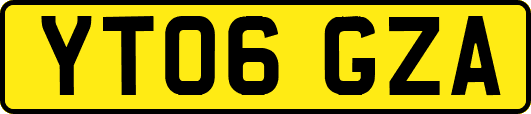 YT06 GZA